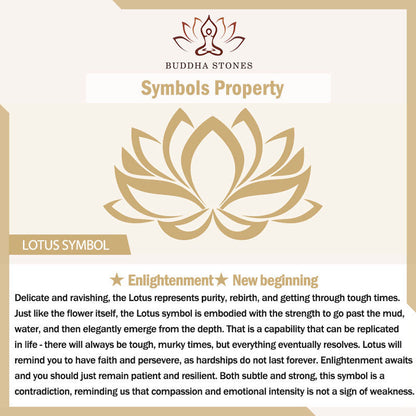 BUDDHA STONES

Symbols Property

LOTUS SYMBOL

★ Enlightenment★ New beginning

Delicate and ravishing, the Lotus represents purity, rebirth, and getting through tough times. Just like the flower itself, the Lotus symbol is embodied with the strength to go past the mud, water, and then elegantly emerge from the depth. That is a capability that can be replicated in life - there will always be tough, murky times, but everything eventually resolves. Lotus will remind you to have faith and persevere, as hardships do not last forever. Enlightenment awaits and you should just remain patient and resilient. Both subtle and strong, this symbol is a contradiction, reminding us that compassion and emotional intensity is not a sign of weakness.